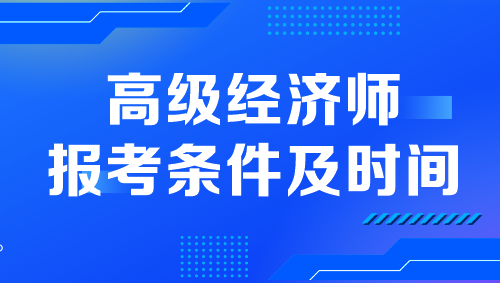 高级经济师
报考条件及时间